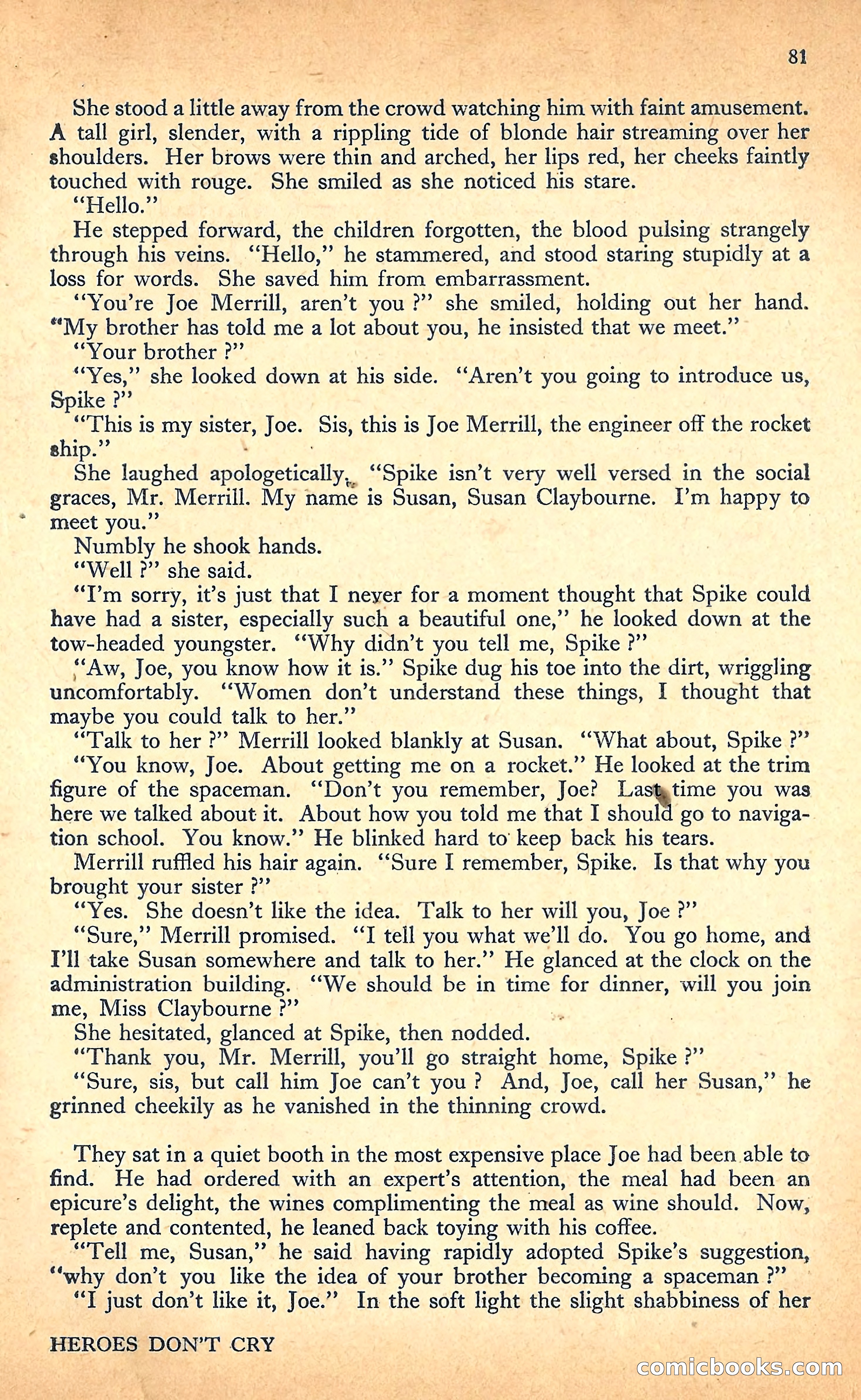 81

She stood a little away from the crowd watching him with faint amusement. A tall girl, slender, with a rippling tide of blonde hair streaming over her shoulders. Her brows were thin and arched, her lips red, her cheeks faintly touched with rouge. She smiled as she noticed his stare.

"Hello."

He stepped forward, the children forgotten, the blood pulsing strangely through his veins. "Hello," he stammered, and stood staring stupidly at a loss for words. She saved him from embarrassment.

"You're Joe Merrill, aren't you ?" she smiled, holding out her hand. "My brother has told me a lot about you, he insisted that we meet."

"Your brother ?"

"Yes," she looked down at his side. "Aren't you going to introduce us, Spike ?"

"This is my sister, Joe. Sis, this is Joe Merrill, the engineer off the rocket ship."

She laughed apologetically. "Spike isn't very well versed in the social graces, Mr. Merrill. My name is Susan, Susan Claybourne. I'm happy to meet you."

Numbly he shook hands.

"Well ?" she said.

"I'm sorry, it's just that I never for a moment thought that Spike could have had a sister, especially such a beautiful one," he looked down at the tow-headed youngster. "Why didn't you tell me, Spike ?"

"Aw, Joe, you know how it is." Spike dug his toe into the dirt, wriggling uncomfortably. "Women don't understand these things, I thought that maybe you could talk to her."

"Talk to her ?" Merrill looked blankly at Susan. "What about, Spike ?"

"You know, Joe. About getting me on a rocket." He looked at the trim figure of the spaceman. "Don't you remember, Joe? Last time you was here we talked about it. About how you told me that I should go to navigation school. You know." He blinked hard to keep back his tears.

Merrill ruffled his hair again. "Sure I remember, Spike. Is that why you brought your sister ?"

"Yes. She doesn't like the idea. Talk to her will you, Joe ?"

"Sure," Merrill promised. "I tell you what we'll do. You go home, and I'll take Susan somewhere and talk to her." He glanced at the clock on the administration building. "We should be in time for dinner, will you join me, Miss Claybourne ?"

She hesitated, glanced at Spike, then nodded.

"Thank you, Mr. Merrill, you'll go straight home, Spike ?"

"Sure, sis, but call him Joe can't you ? And, Joe, call her Susan," he grinned cheekily as he vanished in the thinning crowd.

They sat in a quiet booth in the most expensive place Joe had been able to find. He had ordered with an expert's attention, the meal had been an epicure's delight, the wines complimenting the meal as wine should. Now, replete and contented, he leaned back toying with his coffee.

"Tell me, Susan," he said having rapidly adopted Spike's suggestion, "why don't you like the idea of your brother becoming a spaceman ?"

"I just don't like it, Joe." In the soft light the slight shabbiness of her

HEROES DON'T CRY

comicbooks.com